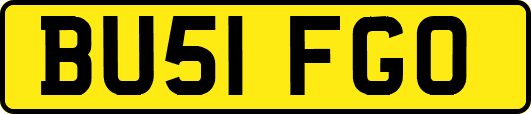 BU51 FGO